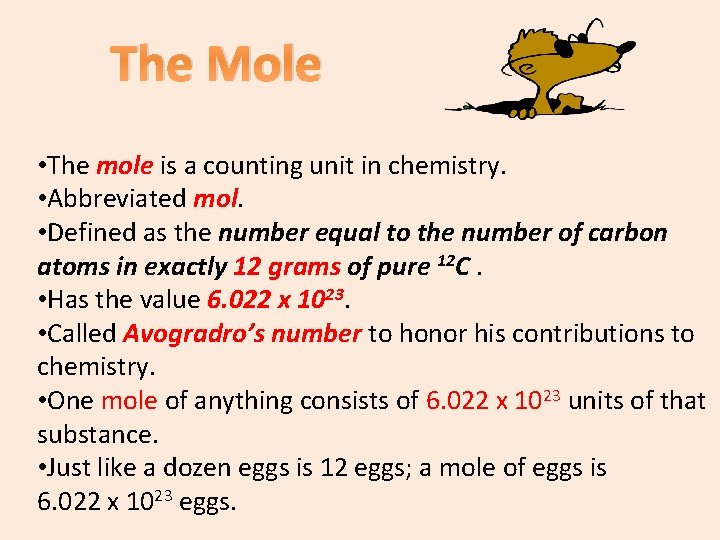 The Mole

• The mole is a counting unit in chemistry.
• Abbreviated mol.
• Defined as the number equal to the number of carbon atoms in exactly 12 grams of pure $^{12}C$ .
• Has the value $6.022 \times 10^{23}$.
• Called Avogradro's number to honor his contributions to chemistry.
• One mole of anything consists of $6.022 \times 10^{23}$ units of that substance.
• Just like a dozen eggs is 12 eggs; a mole of eggs is $6.022 \times 10^{23}$ eggs.